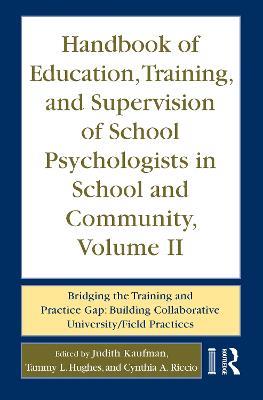 Handbook of Education, Training, and Supervision of School Psychologists in School and Community, Volume II

Bridging the Training and Practice Gap: Building Collaborative University/Field Practices

Edited by Judith Kaufman, Tammy L. Hughes, and Cynthia A. Riccio

ROUTLEDGE